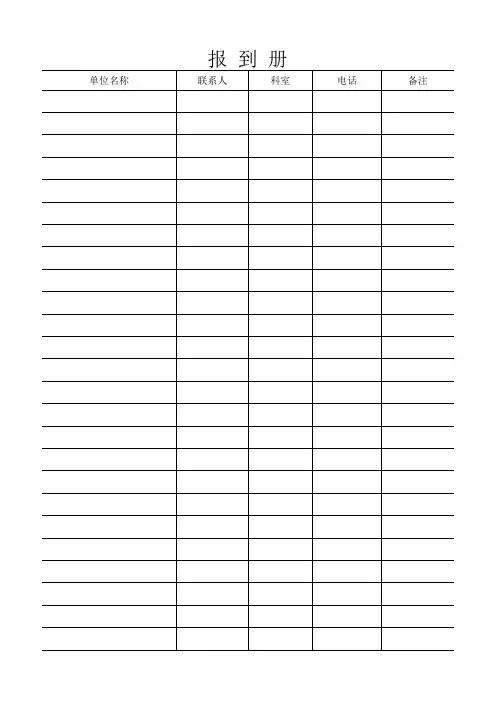 报 到 册

| 单位名称 | 联系人 | 科室 | 电话 | 备注 |
|---|---|---|---|---|
| | | | | |
| | | | | |
| | | | | |
| | | | | |
| | | | | |
| | | | | |
| | | | | |
| | | | | |
| | | | | |
| | | | | |
| | | | | |
| | | | | |
| | | | | |
| | | | | |
| | | | | |
| | | | | |
| | | | | |
| | | | | |
| | | | | |
| | | | | |
| | | | | |
| | | | | |
| | | | | |
| | | | | |
| | | | | |